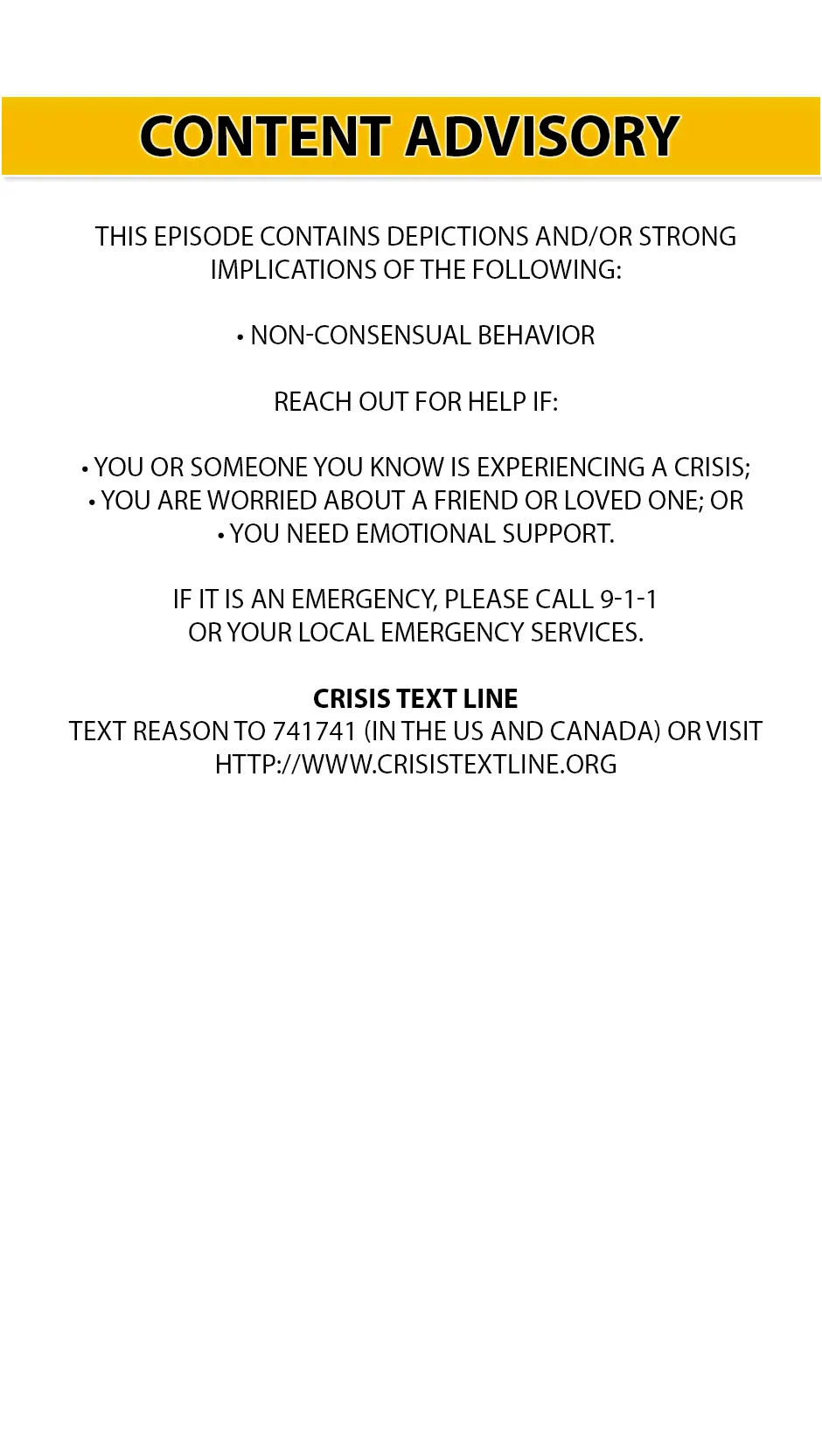 CONTENT ADVISORY

THIS EPISODE CONTAINS DEPICTIONS AND/OR STRONG IMPLICATIONS OF THE FOLLOWING:

• NON-CONSENSUAL BEHAVIOR

REACH OUT FOR HELP IF:

• YOU OR SOMEONE YOU KNOW IS EXPERIENCING A CRISIS;
• YOU ARE WORRIED ABOUT A FRIEND OR LOVED ONE; OR
• YOU NEED EMOTIONAL SUPPORT.

IF IT IS AN EMERGENCY, PLEASE CALL 9-1-1
OR YOUR LOCAL EMERGENCY SERVICES.

CRISIS TEXT LINE
TEXT REASON TO 741741 (IN THE US AND CANADA) OR VISIT HTTP://WWW.CRISISTEXTLINE.ORG